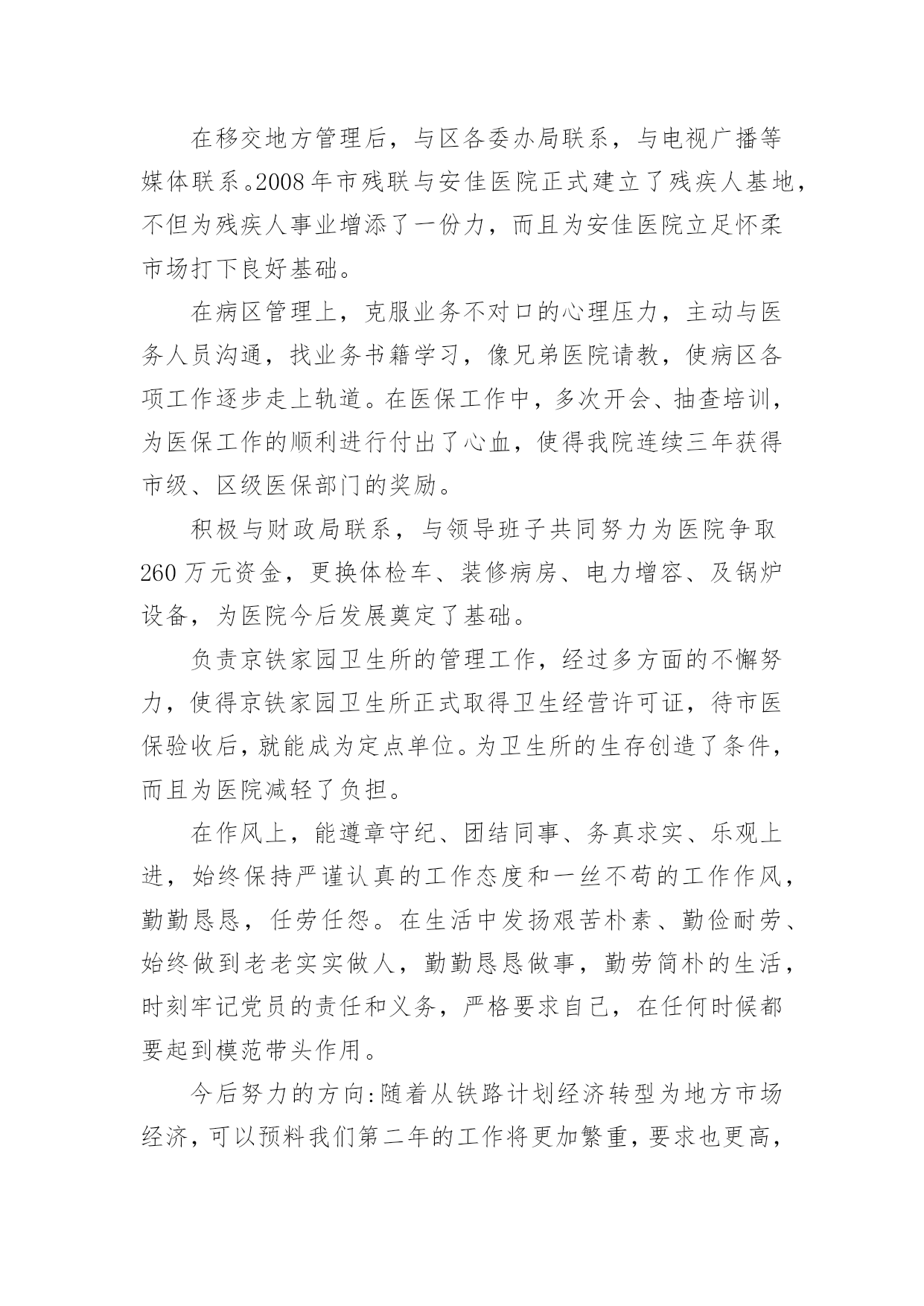 在移交地方管理后，与区各委办局联系，与电视广播等媒体联系。2008年市残联与安佳医院正式建立了残疾人基地，不但为残疾人事业增添了一份力，而且为安佳医院立足怀柔市场打下良好基础。

在病区管理上，克服业务不对口的心理压力，主动与医务人员沟通，找业务书籍学习，像兄弟医院请教，使病区各项工作逐步走上轨道。在医保工作中，多次开会、抽查培训，为医保工作的顺利进行付出了心血，使得我院连续三年获得市级、区级医保部门的奖励。

积极与财政局联系，与领导班子共同努力为医院争取260万元资金，更换体检车、装修病房、电力增容、及锅炉设备，为医院今后发展奠定了基础。

负责京铁家园卫生所的管理工作，经过多方面的不懈努力，使得京铁家园卫生所正式取得卫生经营许可证，待市医保验收后，就能成为定点单位。为卫生所的生存创造了条件，而且为医院减轻了负担。

在作风上，能遵章守纪、团结同事、务真求实、乐观上进，始终保持严谨认真的工作态度和一丝不苟的工作作风，勤勤恳恳，任劳任怨。在生活中发扬艰苦朴素、勤俭耐劳、始终做到老老实实做人，勤勤恳恳做事，勤劳简朴的生活，时刻牢记党员的责任和义务，严格要求自己，在任何时候都要起到模范带头作用。

今后努力的方向:随着从铁路计划经济转型为地方市场经济，可以预料我们第二年的工作将更加繁重，要求也更高，